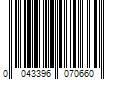 0 043396 070660